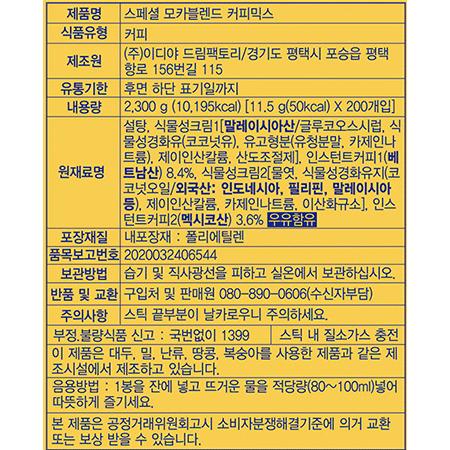 제품명 스페셜 모카블렌드 커피믹스

식품유형 커피

제조원 (주)이디야 드림팩토리/경기도 평택시 포승읍 평택항로 156번길 115

유통기한 후면 하단 표기일까지

내용량 2,300 g (10,195kcal) [11.5 g(50kcal) X 200개입]

원재료명 설탕, 식물성크림1[말레이시아산/글루코오스시럽, 식물성경화유(코코넛유), 유고형분(유청분말, 카제인나트륨), 제이인산칼륨, 산도조절제], 인스턴트커피1(베트남산) 8.4%, 식물성크림2[물엿, 식물성경화유지(코코넛오일/외국산: 인도네시아, 필리핀, 말레이시아 등), 제이인산칼륨, 카제인나트륨, 이산화규소], 인스턴트커피2(멕시코산) 3.6% 우유함유

포장재질 내포장재 : 폴리에틸렌

품목보고번호 2020032406544

보관방법 습기 및 직사광선을 피하고 실온에서 보관하십시오.

반품 및 교환 구입처 및 판매원 080-890-0606(수신자부담)

주의사항 스틱 끝부분이 날카로우니 주의하세요.

부정.불량식품 신고 : 국번없이 1399 스틱 내 질소가스 충전

이 제품은 대두, 밀, 난류, 땅콩, 복숭아를 사용한 제품과 같은 제조시설에서 제조하고 있습니다.

음용방법 : 1봉을 잔에 넣고 뜨거운 물을 적당량(80~100ml)넣어 따뜻하게 즐기세요.

본 제품은 공정거래위원회고시 소비자분쟁해결기준에 의거 교환 또는 보상 받을 수 있습니다.